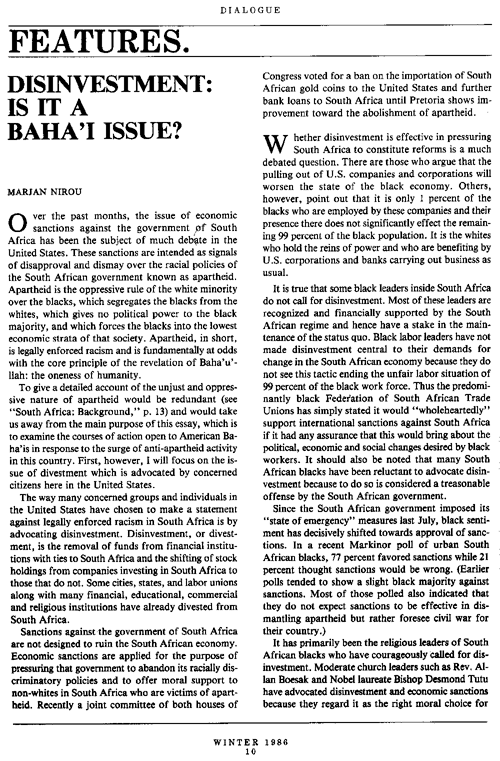 DIALOGUE

FEATURES.

DISINVESTMENT: IS IT A BAHA'I ISSUE?

MARJAN NIROU

Over the past months, the issue of economic sanctions against the government of South Africa has been the subject of much debate in the United States. These sanctions are intended as signals of disapproval and dismay over the racial policies of the South African government known as apartheid. Apartheid is the oppressive rule of the white minority over the blacks, which segregates the blacks from the whites, which gives no political power to the black majority, and which forces the blacks into the lowest economic strata of that society. Apartheid, in short, is legally enforced racism and is fundamentally at odds with the core principle of the revelation of Baha'u'llah: the oneness of humanity.

To give a detailed account of the unjust and oppressive nature of apartheid would be redundant (see "South Africa: Background," p. 13) and would take us away from the main purpose of this essay, which is to examine the courses of action open to American Baha'is in response to the surge of anti-apartheid activity in this country. First, however, I will focus on the issue of divestment which is advocated by concerned citizens here in the United States.

The way many concerned groups and individuals in the United States have chosen to make a statement against legally enforced racism in South Africa is by advocating disinvestment. Disinvestment, or divestment, is the removal of funds from financial institutions with ties to South Africa and the shifting of stock holdings from companies investing in South Africa to those that do not. Some cities, states, and labor unions along with many financial, educational, commercial and religious institutions have already divested from South Africa.

Sanctions against the government of South Africa are not designed to ruin the South African economy. Economic sanctions are applied for the purpose of pressuring that government to abandon its racially discriminatory policies and to offer moral support to non-whites in South Africa who are victims of apartheid. Recently a joint committee of both houses of Congress voted for a ban on the importation of South African gold coins to the United States and further bank loans to South Africa until Pretoria shows improvement toward the abolishment of apartheid.

Whether disinvestment is effective in pressuring South Africa to constitute reforms is a much debated question. There are those who argue that the pulling out of U.S. companies and corporations will worsen the state of the black economy. Others, however, point out that it is only 1 percent of the blacks who are employed by these companies and their presence there does not significantly effect the remaining 99 percent of the black population. It is the whites who hold the reins of power and who are benefiting by U.S. corporations and banks carrying out business as usual.

It is true that some black leaders inside South Africa do not call for disinvestment. Most of these leaders are recognized and financially supported by the South African regime and hence have a stake in the maintenance of the status quo. Black labor leaders have not made disinvestment central to their demands for change in the South African economy because they do not see this tactic ending the unfair labor situation of 99 percent of the black work force. Thus the predominantly black Federation of South African Trade Unions has simply stated it would "wholeheartedly" support international sanctions against South Africa if it had any assurance that this would bring about the political, economic and social changes desired by black workers. It should also be noted that many South African blacks have been reluctant to advocate disinvestment because to do so is considered a treasonable offense by the South African government.

Since the South African government imposed its "state of emergency" measures last July, black sentiment has decisively shifted towards approval of sanctions. In a recent Markinor poll of urban South African blacks, 77 percent favored sanctions while 21 percent thought sanctions would be wrong. (Earlier polls tended to show a slight black majority against sanctions. Most of those polled also indicated that they do not expect sanctions to be effective in dismantling apartheid but rather foresee civil war for their country.)

It has primarily been the religious leaders of South African blacks who have courageously called for disinvestment. Moderate church leaders such as Rev. Allan Boesak and Nobel laureate Bishop Desmond Tutu have advocated disinvestment and economic sanctions because they regard it as the right moral choice for

WINTER 1986
10